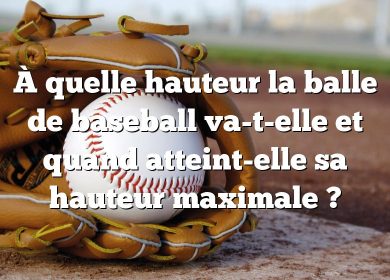 À quelle hauteur la balle de baseball va-t-elle et quand atteint-elle sa hauteur maximale ?